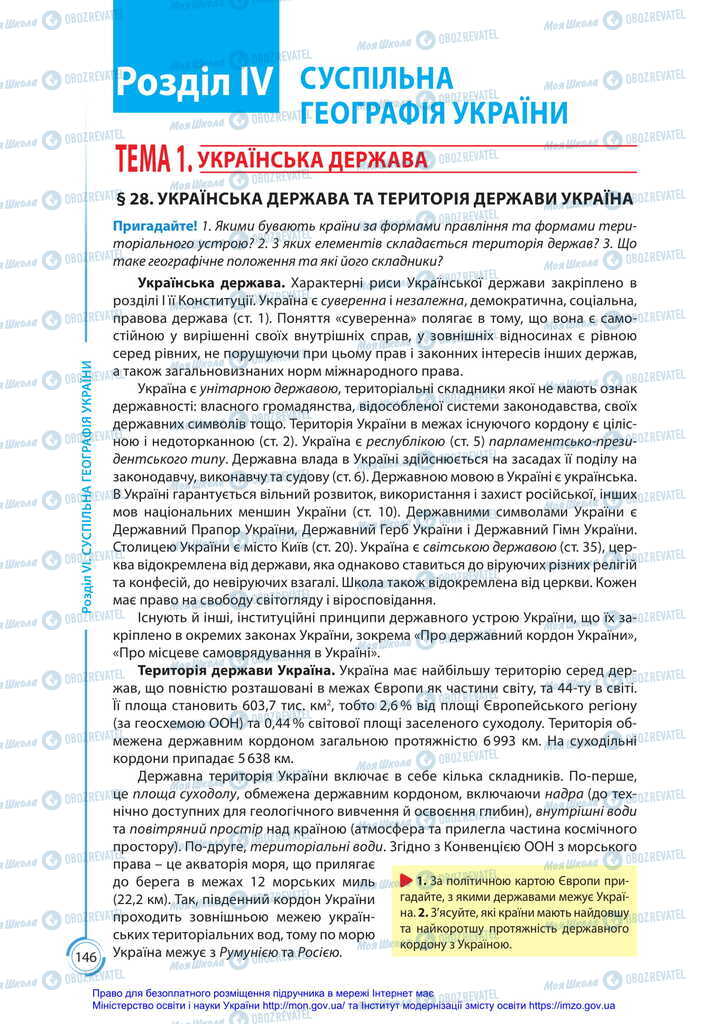 Розділ IV СУСПІЛЬНА ГЕОГРАФІЯ УКРАЇНИ

ТЕМА 1. УКРАЇНСЬКА ДЕРЖАВА

§ 28. УКРАЇНСЬКА ДЕРЖАВА ТА ТЕРИТОРІЯ ДЕРЖАВИ УКРАЇНА

Пригадайте! 1. Якими бувають країни за формами правління та формами територіального устрою? 2. З яких елементів складається територія держав? 3. Що таке географічне положення та які його складники?

Українська держава. Характерні риси Української держави закріплено в розділі І її Конституції. Україна є суверенна і незалежна, демократична, соціальна, правова держава (ст. 1). Поняття «суверенна» полягає в тому, що вона є самостійною у вирішенні своїх внутрішніх справ, у зовнішніх відносинах є рівною серед рівних, не порушуючи при цьому прав і законних інтересів інших держав, а також загальновизнаних норм міжнародного права.

Україна є унітарною державою, територіальні складники якої не мають ознак державності: власного громадянства, відособленої системи законодавства, своїх державних символів тощо. Територія України в межах існуючого кордону є цілісною і недоторканною (ст. 2). Україна є республікою (ст. 5) парламентсько-президентського типу. Державна влада в Україні здійснюється на засадах її поділу на законодавчу, виконавчу та судову (ст. 6). Державною мовою в Україні є українська. В Україні гарантується вільний розвиток, використання і захист російської, інших мов національних меншин України (ст. 10). Державними символами України є Державний Прапор України, Державний Герб України і Державний Гімн України. Столицею України є місто Київ (ст. 20). Україна є світською державою (ст. 35), церква відокремлена від держави, яка однаково ставиться до віруючих різних релігій та конфесій, до невіруючих взагалі. Школа також відокремлена від церкви. Кожен має право на свободу світогляду і віросповідання.

Існують й інші, інституційні принципи державного устрою України, що їх закріплено в окремих законах України, зокрема «Про державний кордон України», «Про місцеве самоврядування в Україні».

Територія держави Україна. Україна має найбільшу територію серед держав, що повністю розташовані в межах Європи як частини світу, та 44-ту в світі. Її площа становить 603,7 тис. км², тобто 2,6 % від площі Європейського регіону (за геосхемою ООН) та 0,44 % світової площі заселеного суходолу. Територія обмежена державним кордоном загальною протяжністю 6 993 км. На суходільні кордони припадає 5 638 км.

Державна територія України включає в себе кілька складників. По-перше, це площа суходолу, обмежена державним кордоном, включаючи надра (до технічно доступних для геологічного вивчення й освоєння глибин), внутрішні води та повітряний простір над країною (атмосфера та прилегла частина космічного простору). По-друге, територіальні води. Згідно з Конвенцією ООН з морського права – це акваторія моря, що прилягає до берега в межах 12 морських миль (22,2 км). Так, південний кордон України проходить зовнішньою межею українських територіальних вод, тому по морю Україна межує з Румунією та Росією.

1. За політичною картою Європи пригадайте, з якими державами межує Україна. 2. З'ясуйте, які країни мають найдовшу та найкоротшу протяжність державного кордону з Україною.

Розділ VI. СУСПІЛЬНА ГЕОГРАФІЯ УКРАЇНИ

146

Право для безоплатного розміщення підручника в мережі Інтернет має Міністерство освіти і науки України http://mon.gov.ua/ та Інститут модернізації змісту освіти https://imzo.gov.ua

Моя Школа OBOZREVATEL